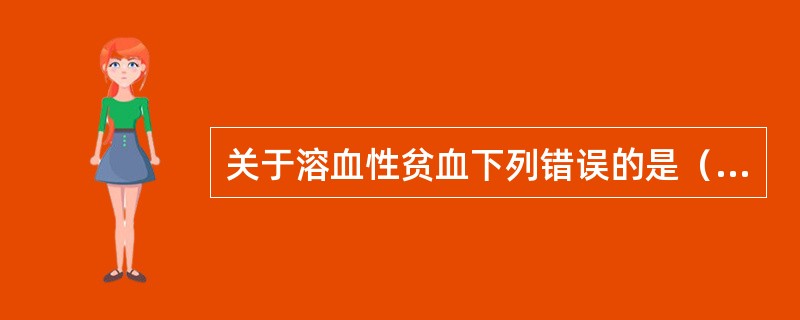 关于溶血性贫血下列错误的是（...